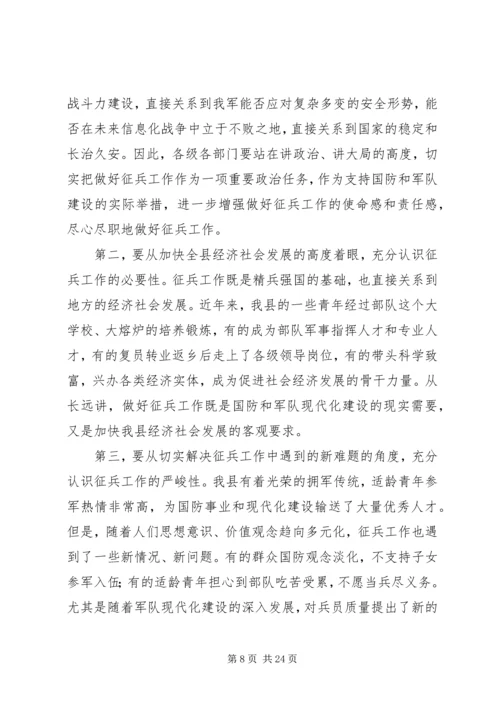 战斗力建设，直接关系到我军能否应对复杂多变的安全形势，能否在未来信息化战争中立于不败之地，直接关系到国家的稳定和长治久安。因此，各级各部门要站在讲政治、讲大局的高度，切实把做好征兵工作作为一项重要政治任务，作为支持国防和军队建设的实际举措，进一步增强做好征兵工作的使命感和责任感，尽心尽职地做好征兵工作。

第二，要从加快全县经济社会发展的高度着眼，充分认识征兵工作的必要性。征兵工作既是精兵强国的基础，也直接关系到地方的经济社会发展。近年来，我县的一些青年经过部队这个大学校、大熔炉的培养锻炼，有的成为部队军事指挥人才和专业人才，有的复员转业返乡后走上了各级领导岗位，有的带头科学致富，兴办各类经济实体，成为促进社会经济发展的骨干力量。从长远讲，做好征兵工作既是国防和军队现代化建设的现实需要，又是加快我县经济社会发展的客观要求。

第三，要从切实解决征兵工作中遇到的新难题的角度，充分认识征兵工作的严峻性。我县有着光荣的拥军传统，适龄青年参军热情非常高，为国防事业和现代化建设输送了大量优秀人才。但是，随着人们思想意识、价值观念趋向多元化，征兵工作也遇到了一些新情况、新问题。有的群众国防观念淡化，不支持子女参军入伍;有的适龄青年担心到部队吃苦受累，不愿当兵尽义务。尤其是随着军队现代化建设的深入发展，对兵员质量提出了新的

第 8 页 共 24 页